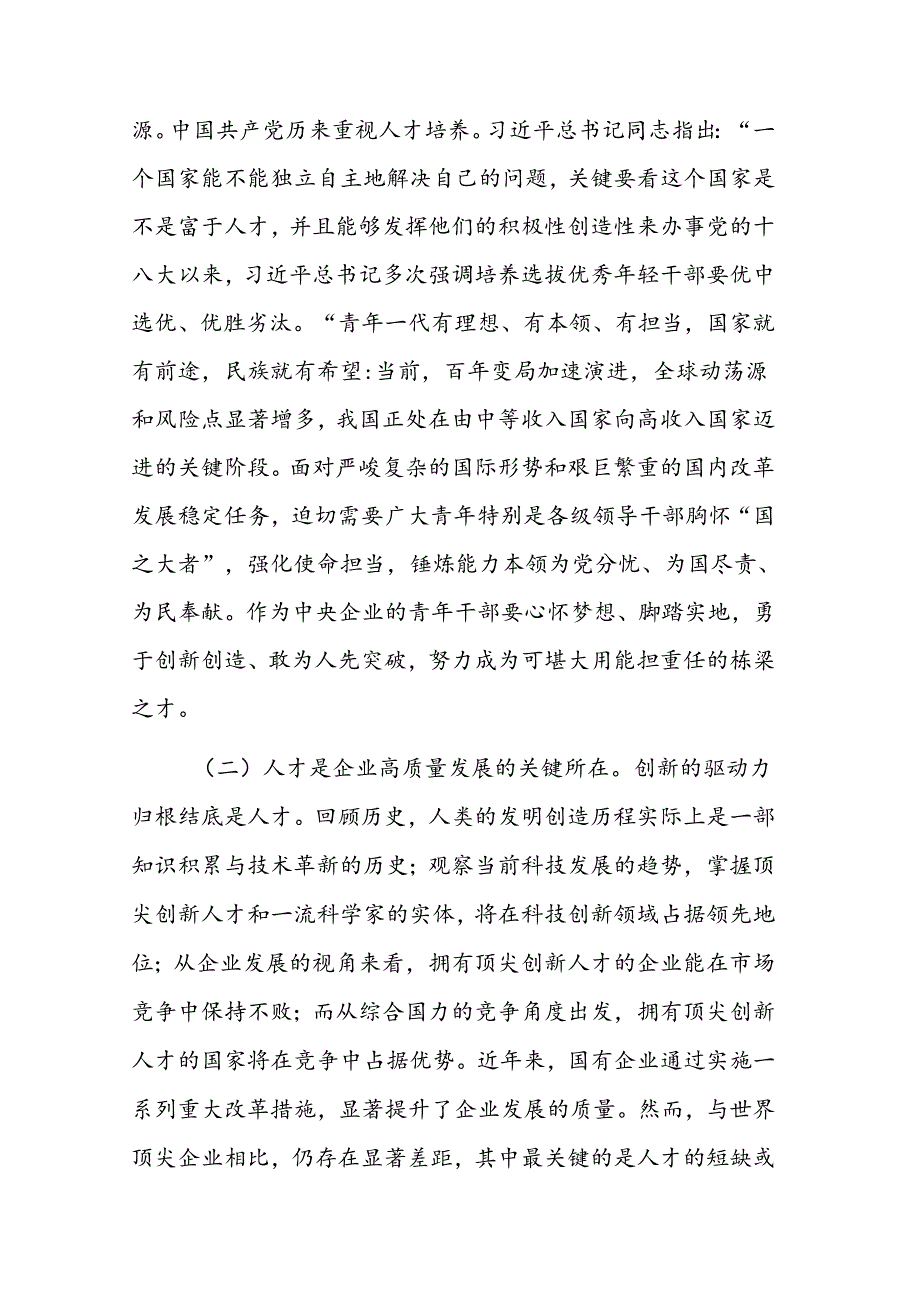 源。中国共产党历来重视人才培养。习近平总书记同志指出：“一个国家能不能独立自主地解决自己的问题，关键要看这个国家是不是富于人才，并且能够发挥他们的积极性创造性来办事党的十八大以来，习近平总书记多次强调培养选拔优秀年轻干部要优中选优、优胜劣汰。“青年一代有理想、有本领、有担当，国家就有前途，民族就有希望:当前，百年变局加速演进，全球动荡源和风险点显著增多，我国正处在由中等收入国家向高收入国家迈进的关键阶段。面对严峻复杂的国际形势和艰巨繁重的国内改革发展稳定任务，迫切需要广大青年特别是各级领导干部胸怀“国之大者”，强化使命担当，锤炼能力本领为党分忧、为国尽责、为民奉献。作为中央企业的青年干部要心怀梦想、脚踏实地，勇于创新创造、敢为人先突破，努力成为可堪大用能担重任的栋梁之才。

（二）人才是企业高质量发展的关键所在。创新的驱动力归根结底是人才。回顾历史，人类的发明创造历程实际上是一部知识积累与技术革新的历史；观察当前科技发展的趋势，掌握顶尖创新人才和一流科学家的实体，将在科技创新领域占据领先地位；从企业发展的视角来看，拥有顶尖创新人才的企业能在市场竞争中保持不败；而从综合国力的竞争角度出发，拥有顶尖创新人才的国家将在竞争中占据优势。近年来，国有企业通过实施一系列重大改革措施，显著提升了企业发展的质量。然而，与世界顶尖企业相比，仍存在显著差距，其中最关键的是人才的短缺或